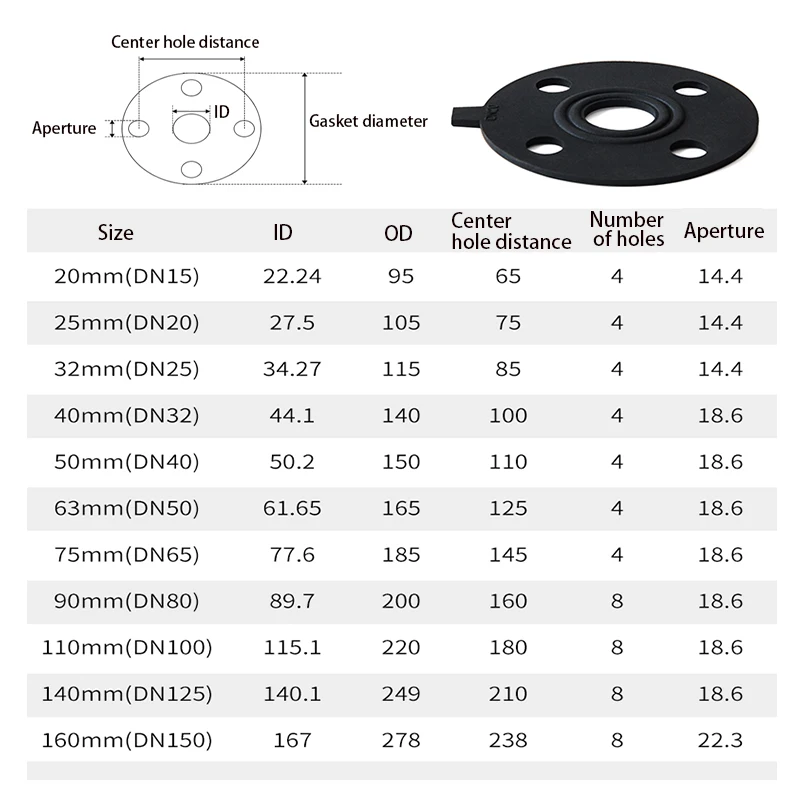 Center hole distance

ID

Aperture

Gasket diameter

| Size | ID | OD | Center hole distance | Number of holes | Aperture |
|---|---|---|---|---|---|
| 20mm(DN15) | 22.24 | 95 | 65 | 4 | 14.4 |
| 25mm(DN20) | 27.5 | 105 | 75 | 4 | 14.4 |
| 32mm(DN25) | 34.27 | 115 | 85 | 4 | 14.4 |
| 40mm(DN32) | 44.1 | 140 | 100 | 4 | 18.6 |
| 50mm(DN40) | 50.2 | 150 | 110 | 4 | 18.6 |
| 63mm(DN50) | 61.65 | 165 | 125 | 4 | 18.6 |
| 75mm(DN65) | 77.6 | 185 | 145 | 4 | 18.6 |
| 90mm(DN80) | 89.7 | 200 | 160 | 8 | 18.6 |
| 110mm(DN100) | 115.1 | 220 | 180 | 8 | 18.6 |
| 140mm(DN125) | 140.1 | 249 | 210 | 8 | 18.6 |
| 160mm(DN150) | 167 | 278 | 238 | 8 | 22.3 |